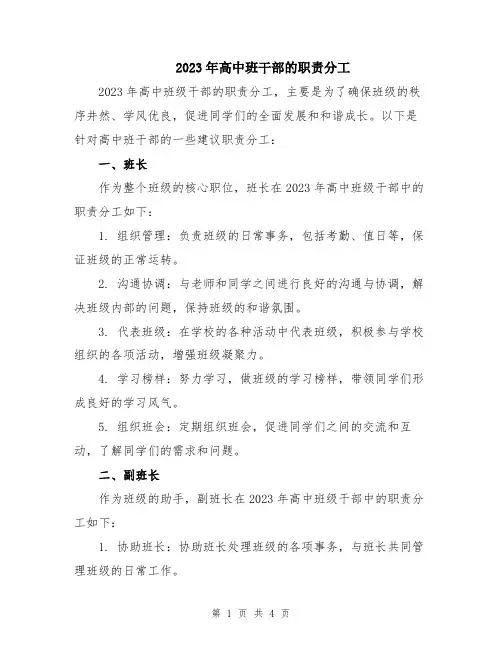 2023年高中班干部的职责分工

2023年高中班级干部的职责分工，主要是为了确保班级的秩序井然、学风优良，促进同学们的全面发展和和谐成长。以下是针对高中班干部的一些建议职责分工：

一、班长

作为整个班级的核心职位，班长在2023年高中班级干部中的职责分工如下：

1. 组织管理：负责班级的日常事务，包括考勤、值日等，保证班级的正常运转。

2. 沟通协调：与老师和同学之间进行良好的沟通与协调，解决班级内部的问题，保持班级的和谐氛围。

3. 代表班级：在学校的各种活动中代表班级，积极参与学校组织的各项活动，增强班级凝聚力。

4. 学习榜样：努力学习，做班级的学习榜样，带领同学们形成良好的学习风气。

5. 组织班会：定期组织班会，促进同学们之间的交流和互动，了解同学们的需求和问题。

二、副班长

作为班级的助手，副班长在2023年高中班级干部中的职责分工如下：

1. 协助班长：协助班长处理班级的各项事务，与班长共同管理班级的日常工作。

第 1 页 共 4 页